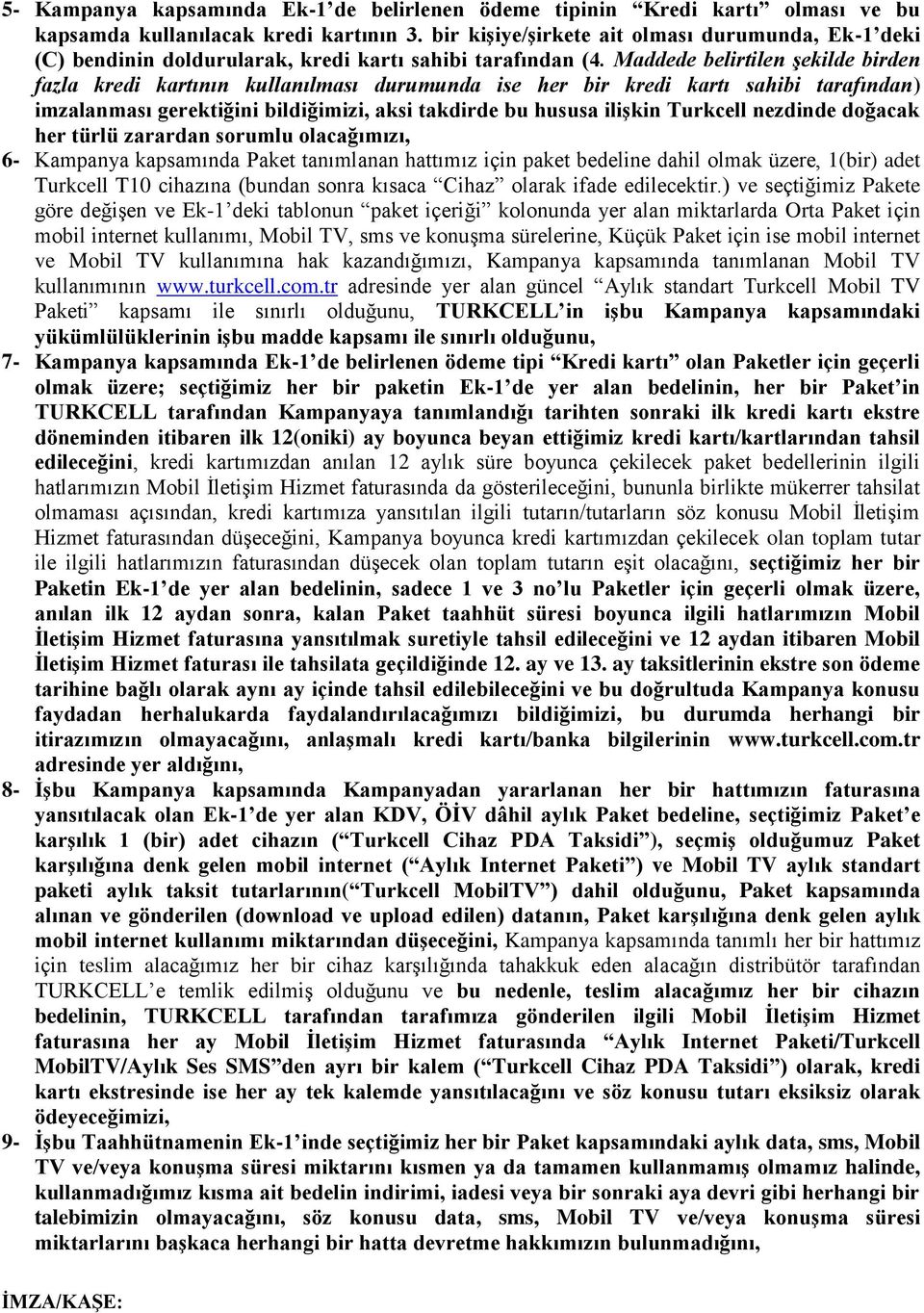 5- Kampanya kapsamında Ek-1'de belirlenen ödeme tipinin "Kredi kartı" olması ve bu kapsamda kullanılacak kredi kartının 3. bir kişiye/şirkete ait olması durumunda, Ek-1'deki (C) bendinin doldurularak, kredi kartı sahibi tarafından (4. Maddede belirtilen şekilde birden fazla kredi kartının kullanılması durumunda ise her bir kredi kartı sahibi tarafından) imzalanması gerektiğini bildiğimizi, aksi takdirde bu hususa ilişkin Turkcell nezdinde doğacak her türlü zarardan sorumlu olacağımızı,

6- Kampanya kapsamında Paket tanımlanan hattımız için paket bedeline dahil olmak üzere, 1(bir) adet Turkcell T10 cihazına (bundan sonra kısaca "Cihaz" olarak ifade edilecektir.) ve seçtiğimiz Pakete göre değişen ve Ek-1'deki tablonun "paket içeriği" kolonunda yer alan miktarlarda Orta Paket için mobil internet kullanımı, Mobil TV, sms ve konuşma sürelerine, Küçük Paket için ise mobil internet ve Mobil TV kullanımına hak kazandığımızı, Kampanya kapsamında tanımlanan Mobil TV kullanımının www.turkcell.com.tr adresinde yer alan güncel "Aylık standart Turkcell Mobil TV Paketi" kapsamı ile sınırlı olduğunu, TURKCELL'in işbu Kampanya kapsamındaki yükümlülüklerinin işbu madde kapsamı ile sınırlı olduğunu,

7- Kampanya kapsamında Ek-1'de belirlenen ödeme tipi "Kredi kartı" olan Paketler için geçerli olmak üzere; seçtiğimiz her bir paketin Ek-1'de yer alan bedelinin, her bir Paket'in TURKCELL tarafından Kampanyaya tanımlandığı tarihten sonraki ilk kredi kartı ekstre döneminden itibaren ilk 12(oniki) ay boyunca beyan ettiğimiz kredi kartı/kartlarından tahsil edileceğini, kredi kartımızdan anılan 12 aylık süre boyunca çekilecek paket bedellerinin ilgili hatlarımızın Mobil İletişim Hizmet faturasında da gösterileceğini, bununla birlikte mükerrer tahsilat olmaması açısından, kredi kartımıza yansıtılan ilgili tutarın/tutarların söz konusu Mobil İletişim Hizmet faturasından düşeceğini, Kampanya boyunca kredi kartımızdan çekilecek olan toplam tutar ile ilgili hatlarımızın faturasından düşecek olan toplam tutarın eşit olacağını, seçtiğimiz her bir Paketin Ek-1'de yer alan bedelinin, sadece 1 ve 3 no'lu Paketler için geçerli olmak üzere, anılan ilk 12 aydan sonra, kalan Paket taahhüt süresi boyunca ilgili hatlarımızın Mobil İletişim Hizmet faturasına yansıtılmak suretiyle tahsil edileceğini ve 12 aydan itibaren Mobil İletişim Hizmet faturası ile tahsilata geçildiğinde 12. ay ve 13. ay taksitlerinin ekstre son ödeme tarihine bağlı olarak aynı ay içinde tahsil edilebileceğini ve bu doğrultuda Kampanya konusu faydadan herhalukarda faydalandırılacağımızı bildiğimizi, bu durumda herhangi bir itirazımızın olmayacağını, anlaşmalı kredi kartı/banka bilgilerinin www.turkcell.com.tr adresinde yer aldığını,

8- İşbu Kampanya kapsamında Kampanyadan yararlanan her bir hattımızın faturasına yansıtılacak olan Ek-1'de yer alan KDV, ÖİV dâhil aylık Paket bedeline, seçtiğimiz Paket'e karşılık 1 (bir) adet cihazın ("Turkcell Cihaz PDA Taksidi"), seçmiş olduğumuz Paket karşılığına denk gelen mobil internet ("Aylık Internet Paketi") ve Mobil TV aylık standart paketi aylık taksit tutarlarının("Turkcell MobilTV") dahil olduğunu, Paket kapsamında alınan ve gönderilen (download ve upload edilen) datanın, Paket karşılığına denk gelen aylık mobil internet kullanımı miktarından düşeceğini, Kampanya kapsamında tanımlı her bir hattımız için teslim alacağımız her bir cihaz karşılığında tahakkuk eden alacağın distribütör tarafından TURKCELL'e temlik edilmiş olduğunu ve bu nedenle, teslim alacağımız her bir cihazın bedelinin, TURKCELL tarafından tarafımıza gönderilen ilgili Mobil İletişim Hizmet faturasına her ay Mobil İletişim Hizmet faturasında "Aylık Internet Paketi/Turkcell MobilTV/Aylık Ses SMS"den ayrı bir kalem ("Turkcell Cihaz PDA Taksidi") olarak, kredi kartı ekstresinde ise her ay tek kalemde yansıtılacağını ve söz konusu tutarı eksiksiz olarak ödeyeceğimizi,

9- İşbu Taahhütnamenin Ek-1'inde seçtiğimiz her bir Paket kapsamındaki aylık data, sms, Mobil TV ve/veya konuşma süresi miktarını kısmen ya da tamamen kullanmamış olmamız halinde, kullanmadığımız kısma ait bedelin indirimi, iadesi veya bir sonraki aya devri gibi herhangi bir talebimizin olmayacağını, söz konusu data, sms, Mobil TV ve/veya konuşma süresi miktarlarını başkaca herhangi bir hatta devretme hakkımızın bulunmadığını,

İMZA/KAŞE: